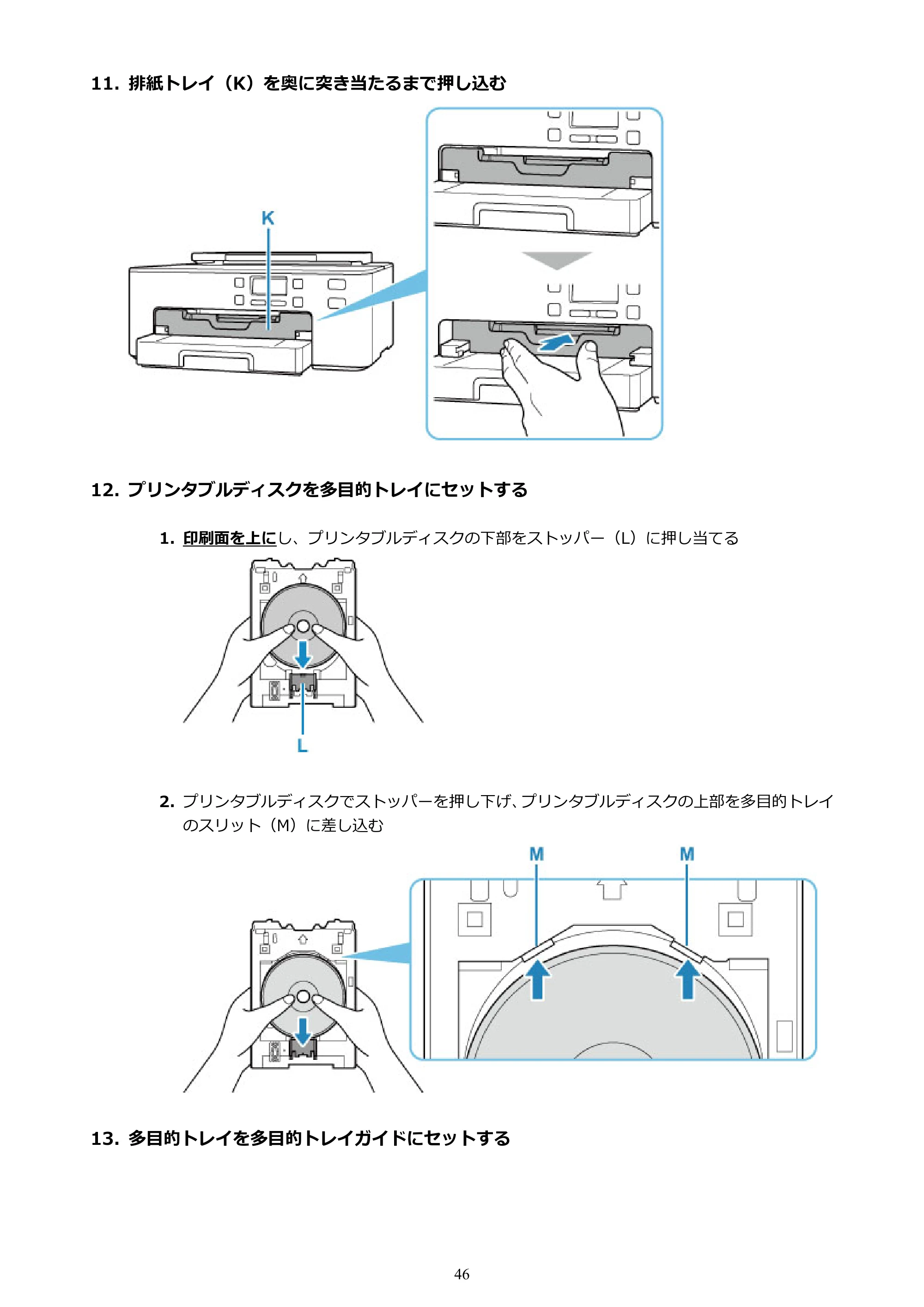 11. 排紙トレイ（K）を奥に突き当たるまで押し込む

K

12. プリンタブルディスクを多目的トレイにセットする

1. 印刷面を上にし、プリンタブルディスクの下部をストッパー（L）に押し当てる

L

2. プリンタブルディスクでストッパーを押し下げ、プリンタブルディスクの上部を多目的トレイのスリット（M）に差し込む

M

M

13. 多目的トレイを多目的トレイガイドにセットする

46